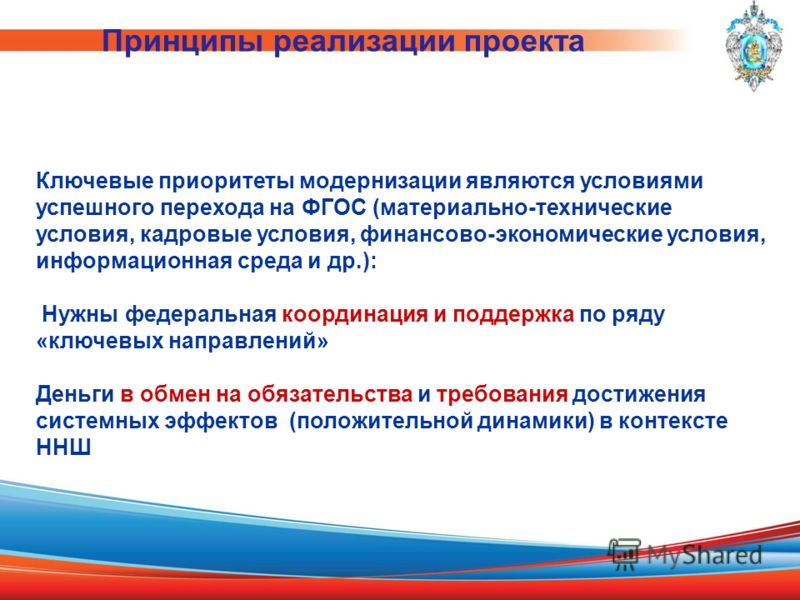 Принципы реализации проекта

Ключевые приоритеты модернизации являются условиями успешного перехода на ФГОС (материально-технические условия, кадровые условия, финансово-экономические условия, информационная среда и др.):

Нужны федеральная координация и поддержка по ряду «ключевых направлений»

Деньги в обмен на обязательства и требования достижения системных эффектов (положительной динамики) в контексте ННШ

MyShared